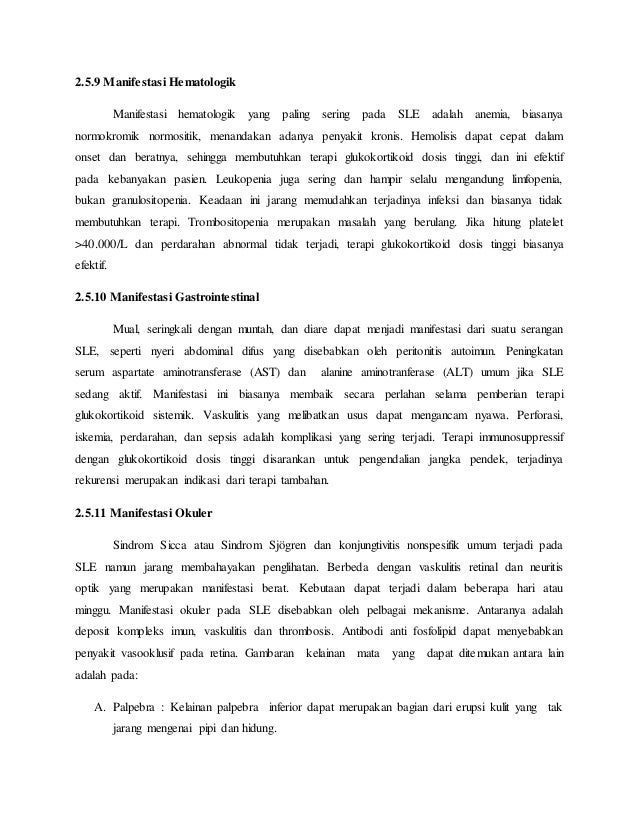 2.5.9 Manifestasi Hematologik

Manifestasi hematologik yang paling sering pada SLE adalah anemia, biasanya normokromik normositik, menandakan adanya penyakit kronis. Hemolisis dapat cepat dalam onset dan beratnya, sehingga membutuhkan terapi glukokortikoid dosis tinggi, dan ini efektif pada kebanyakan pasien. Leukopenia juga sering dan hampir selalu mengandung limfopenia, bukan granulositopenia. Keadaan ini jarang memudahkan terjadinya infeksi dan biasanya tidak membutuhkan terapi. Trombositopenia merupakan masalah yang berulang. Jika hitung platelet >40.000/L dan perdarahan abnormal tidak terjadi, terapi glukokortikoid dosis tinggi biasanya efektif.

2.5.10 Manifestasi Gastrointestinal

Mual, seringkali dengan muntah, dan diare dapat menjadi manifestasi dari suatu serangan SLE, seperti nyeri abdominal difus yang disebabkan oleh peritonitis autoimun. Peningkatan serum aspartate aminotransferase (AST) dan alanine aminotranferase (ALT) umum jika SLE sedang aktif. Manifestasi ini biasanya membaik secara perlahan selama pemberian terapi glukokortikoid sistemik. Vaskulitis yang melibatkan usus dapat mengancam nyawa. Perforasi, iskemia, perdarahan, dan sepsis adalah komplikasi yang sering terjadi. Terapi immunosuppressif dengan glukokortikoid dosis tinggi disarankan untuk pengendalian jangka pendek, terjadinya rekurensi merupakan indikasi dari terapi tambahan.

2.5.11 Manifestasi Okuler

Sindrom Sicca atau Sindrom Sjögren dan konjungtivitis nonspesifik umum terjadi pada SLE namun jarang membahayakan penglihatan. Berbeda dengan vaskulitis retinal dan neuritis optik yang merupakan manifestasi berat. Kebutaan dapat terjadi dalam beberapa hari atau minggu. Manifestasi okuler pada SLE disebabkan oleh pelbagai mekanisme. Antaranya adalah deposit kompleks imun, vaskulitis dan thrombosis. Antibodi anti fosfolipid dapat menyebabkan penyakit vasooklusif pada retina. Gambaran kelainan mata yang dapat ditemukan antara lain adalah pada:

A. Palpebra : Kelainan palpebra inferior dapat merupakan bagian dari erupsi kulit yang tak jarang mengenai pipi dan hidung.